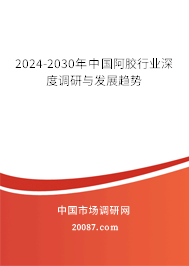 2024-2030年中国阿胶行业深度调研与发展趋势

中国市场调研网

20087.com